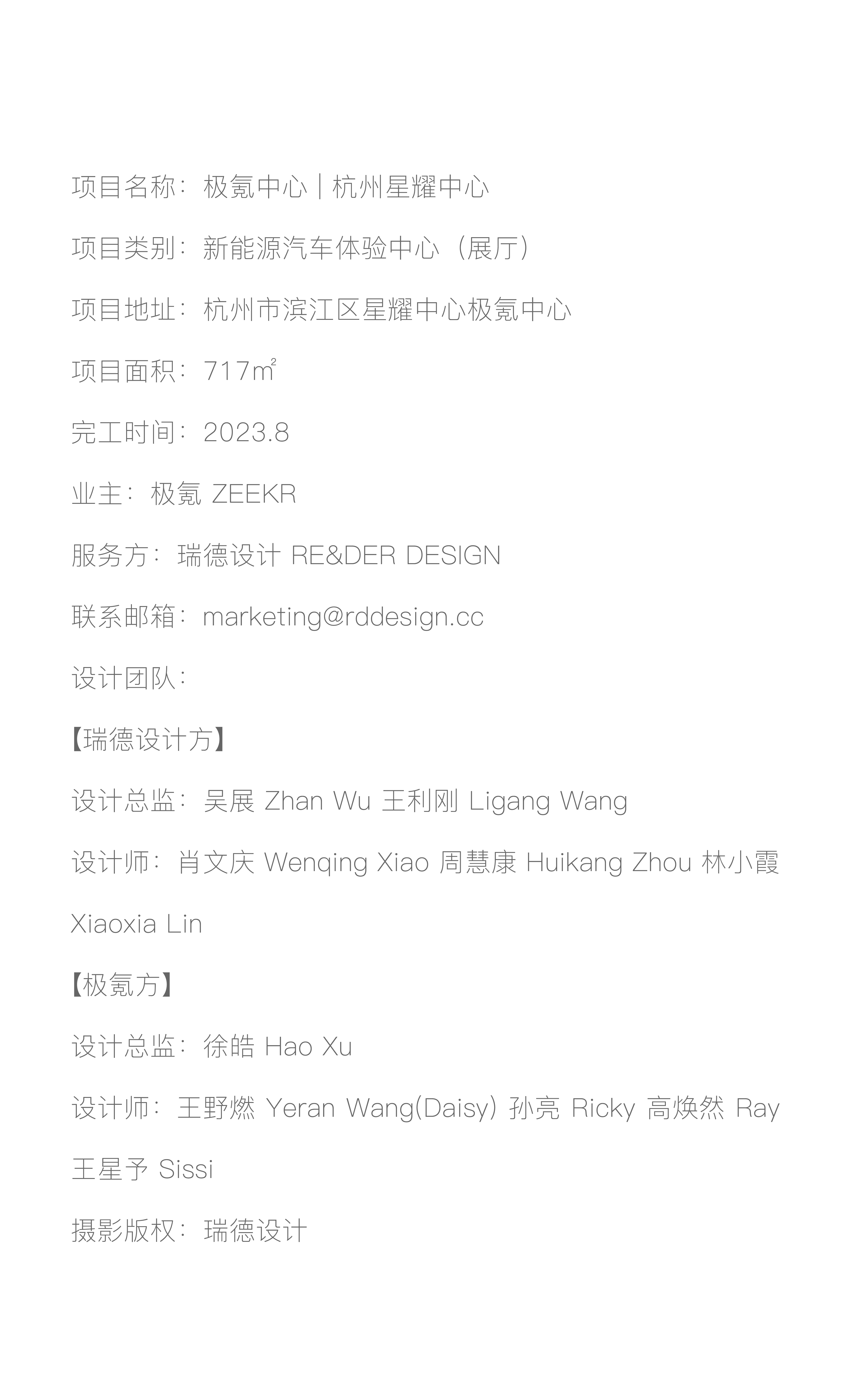 项目名称：极氪中心｜杭州星耀中心

项目类别：新能源汽车体验中心（展厅）

项目地址：杭州市滨江区星耀中心极氪中心

项目面积：717㎡

完工时间：2023.8

业主：极氪 ZEEKR

服务方：瑞德设计 RE&DER DESIGN

联系邮箱：marketing@rddesign.cc

设计团队：

【瑞德设计方】

设计总监：吴展 Zhan Wu 王利刚 Ligang Wang

设计师：肖文庆 Wenqing Xiao 周慧康 Huikang Zhou 林小霞 Xiaoxia Lin

【极氪方】

设计总监：徐皓 Hao Xu

设计师：王野燃 Yeran Wang(Daisy) 孙亮 Ricky 高焕然 Ray 王星予 Sissi

摄影版权：瑞德设计